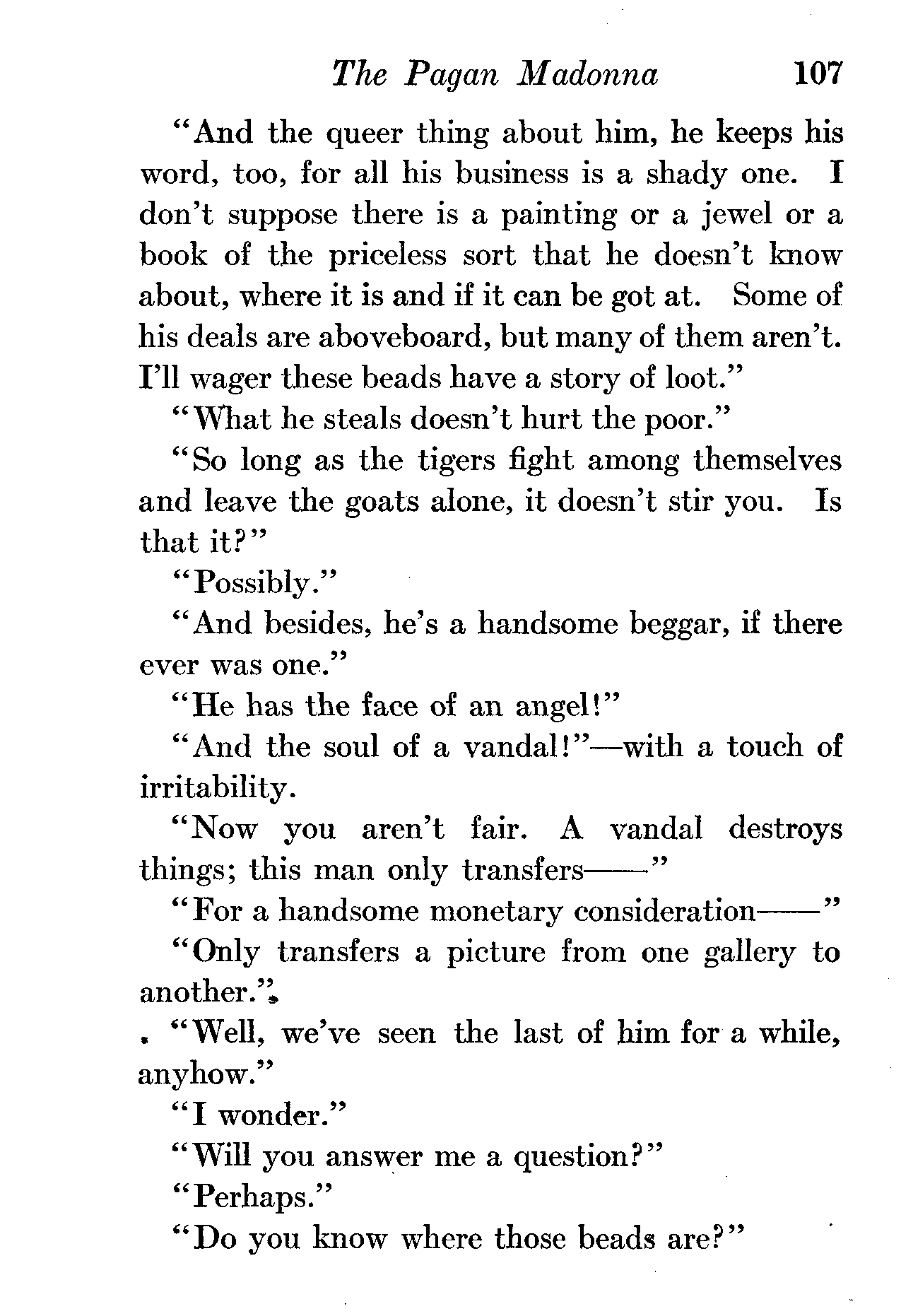 The Pagan Madonna 107

"And the queer thing about him, he keeps his word, too, for all his business is a shady one. I don't suppose there is a painting or a jewel or a book of the priceless sort that he doesn't know about, where it is and if it can be got at. Some of his deals are aboveboard, but many of them aren't. I'll wager these beads have a story of loot."

"What he steals doesn't hurt the poor."

"So long as the tigers fight among themselves and leave the goats alone, it doesn't stir you. Is that it?"

"Possibly."

"And besides, he's a handsome beggar, if there ever was one."

"He has the face of an angel!"

"And the soul of a vandal!"—with a touch of irritability.

"Now you aren't fair. A vandal destroys things; this man only transfers——"

"For a handsome monetary consideration——"

"Only transfers a picture from one gallery to another."

"Well, we've seen the last of him for a while, anyhow."

"I wonder."

"Will you answer me a question?"

"Perhaps."

"Do you know where those beads are?"